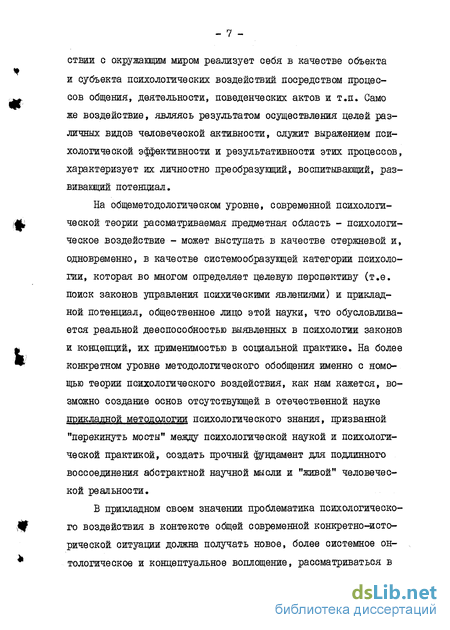 - 7 -

ствии с окружающим миром реализует себя в качестве объекта и субъекта психологических воздействий посредством процессов общения, деятельности, поведенческих актов и т.п. Само же воздействие, являясь результатом осуществления целей различных видов человеческой активности, служит выражением психологической эффективности и результативности этих процессов, характеризует их личностно преобразующий, воспитывающий, развивающий потенциал.

На общеметодологическом уровне, современной психологической теории рассматриваемая предметная область - психологическое воздействие - может выступать в качестве стержневой и, одновременно, в качестве системообразующей категории психологии, которая во многом определяет целевую перспективу (т.е. поиск законов управления психическими явлениями) и прикладной потенциал, общественное лицо этой науки, что обусловливается реальной дееспособностью выявленных в психологии законов и концепций, их применимостью в социальной практике. На более конкретном уровне методологического обобщения именно с помощью теории психологического воздействия, как нам кажется, возможно создание основ отсутствующей в отечественной науке прикладной методологии психологического знания, призванной "перекинуть мосты" между психологической наукой и психологической практикой, создать прочный фундамент для подлинного воссоединения абстрактной научной мысли и "живой" человеческой реальности.

В прикладном своем значении проблематика психологического воздействия в контексте общей современной конкретно-исторической ситуации должна получать новое, более системное онтологическое и концептуальное воплощение, рассматриваться в

dsLib.net
библиотека диссертаций